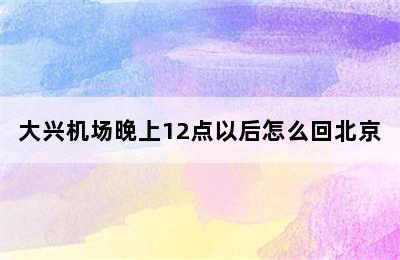 大兴机场晚上12点以后怎么回北京